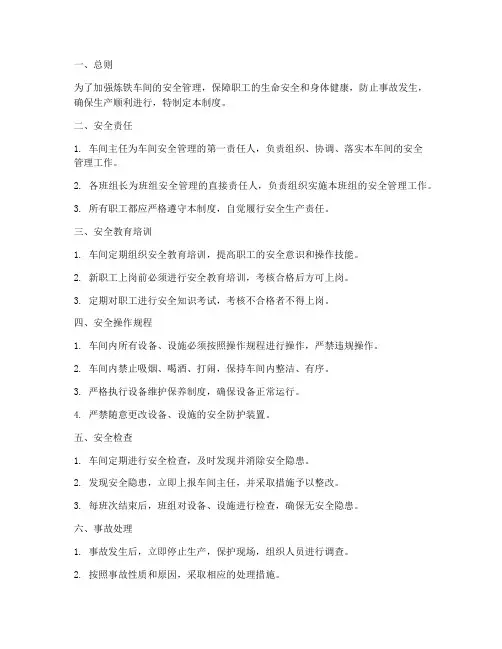 一、总则

为了加强炼铁车间的安全管理，保障职工的生命安全和身体健康，防止事故发生，确保生产顺利进行，特制定本制度。

二、安全责任

1. 车间主任为车间安全管理的第一责任人，负责组织、协调、落实本车间的安全管理工作。

2. 各班组长为班组安全管理的直接责任人，负责组织实施本班组的安全管理工作。

3. 所有职工都应严格遵守本制度，自觉履行安全生产责任。

三、安全教育培训

1. 车间定期组织安全教育培训，提高职工的安全意识和操作技能。

2. 新职工上岗前必须进行安全教育培训，考核合格后方可上岗。

3. 定期对职工进行安全知识考试，考核不合格者不得上岗。

四、安全操作规程

1. 车间内所有设备、设施必须按照操作规程进行操作，严禁违规操作。

2. 车间内禁止吸烟、喝酒、打闹，保持车间内整洁、有序。

3. 严格执行设备维护保养制度，确保设备正常运行。

4. 严禁随意更改设备、设施的安全防护装置。

五、安全检查

1. 车间定期进行安全检查，及时发现并消除安全隐患。

2. 发现安全隐患，立即上报车间主任，并采取措施予以整改。

3. 每班次结束后，班组对设备、设施进行检查，确保无安全隐患。

六、事故处理

1. 事故发生后，立即停止生产，保护现场，组织人员进行调查。

2. 按照事故性质和原因，采取相应的处理措施。